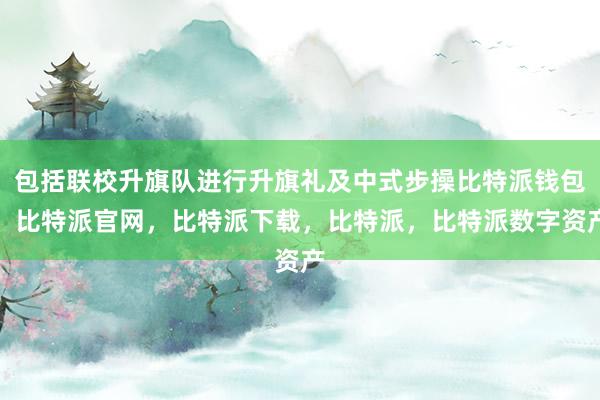 包括联校升旗队进行升旗礼及中式步操比特派钱包
比特派官网，比特派下载，比特派，比特派数字资产
资产